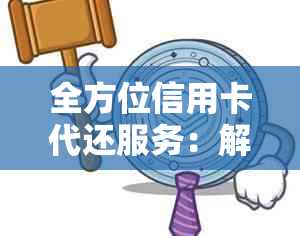 全方位信用卡代还服务：解